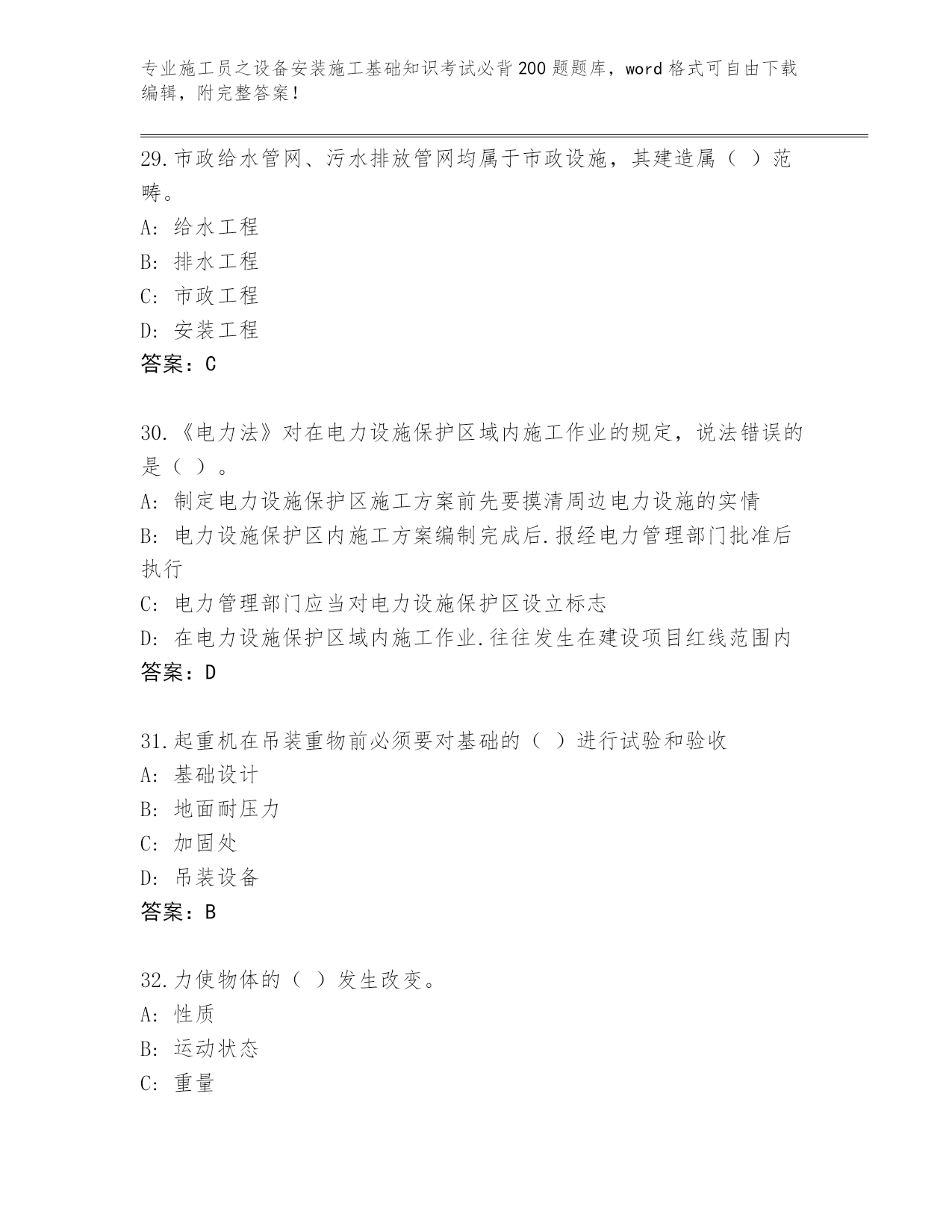 专业施工员之设备安装施工基础知识考试必背200题题库，word格式可自由下载编辑，附完整答案！

29.市政给水管网、污水排放管网均属于市政设施，其建造属（ ）范畴。

A: 给水工程

B: 排水工程

C: 市政工程

D: 安装工程

答案：C

30.《电力法》对在电力设施保护区域内施工作业的规定，说法错误的是（ ）。

A: 制定电力设施保护区施工方案前先要摸清周边电力设施的实情

B: 电力设施保护区内施工方案编制完成后.报经电力管理部门批准后执行

C: 电力管理部门应当对电力设施保护区设立标志

D: 在电力设施保护区域内施工作业.往往发生在建设项目红线范围内

答案：D

31.起重机在吊装重物前必须要对基础的（ ）进行试验和验收

A: 基础设计

B: 地面耐压力

C: 加固处

D: 吊装设备

答案：B

32.力使物体的（ ）发生改变。

A: 性质

B: 运动状态

C: 重量